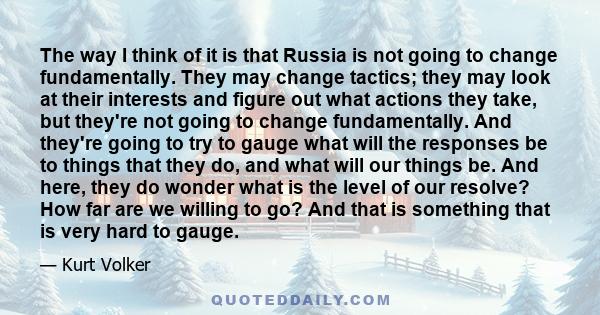 The way I think of it is that Russia is not going to change fundamentally. They may change tactics; they may look at their interests and figure out what actions they take, but they're not going to change fundamentally. And they're going to try to gauge what will the responses be to things that they do, and what will our things be. And here, they do wonder what is the level of our resolve? How far are we willing to go? And that is something that is very hard to gauge.

— Kurt Volker

QUOTEDDAILY.COM